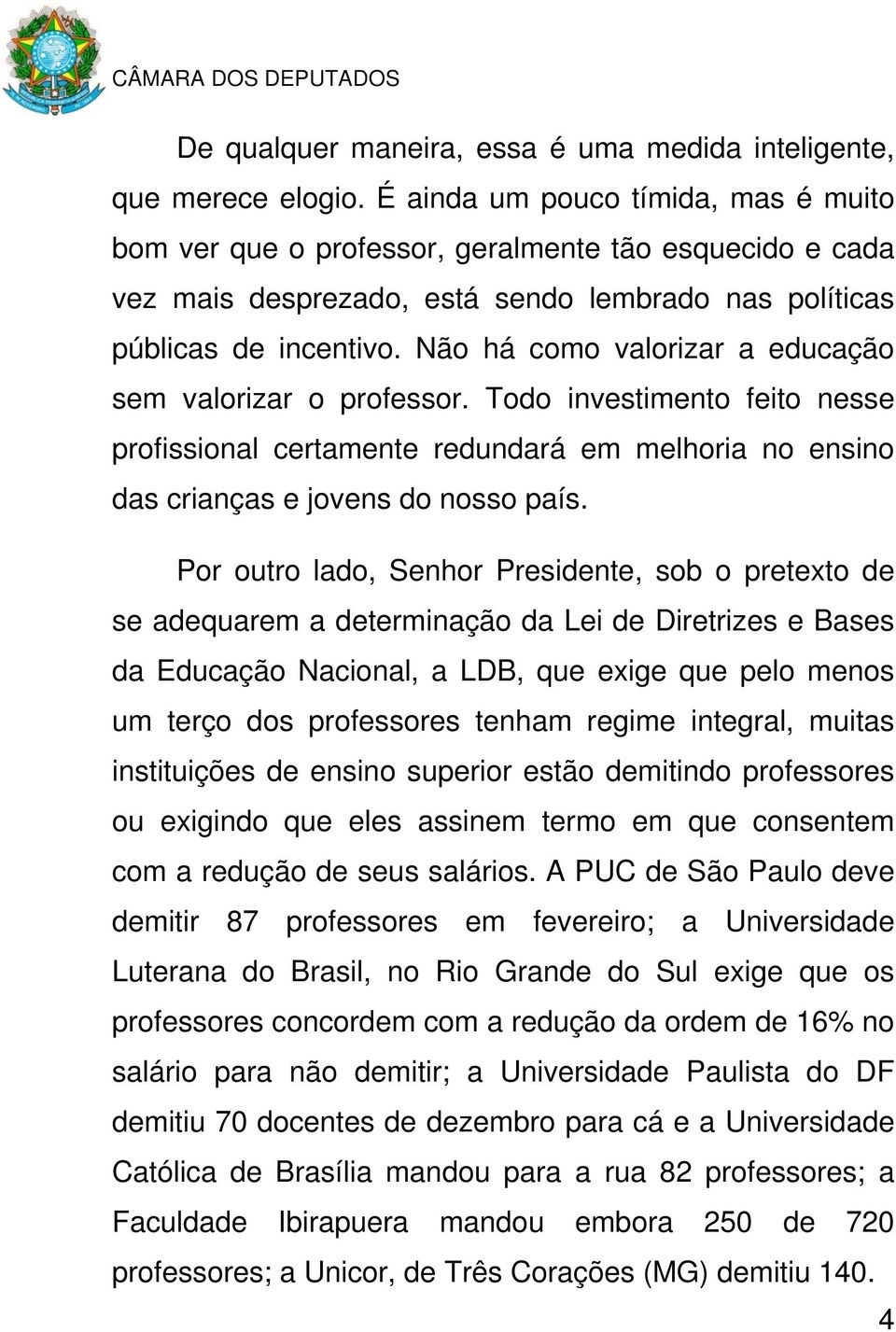 CÂMARA DOS DEPUTADOS

De qualquer maneira, essa é uma medida inteligente, que merece elogio. É ainda um pouco tímida, mas é muito bom ver que o professor, geralmente tão esquecido e cada vez mais desprezado, está sendo lembrado nas políticas públicas de incentivo. Não há como valorizar a educação sem valorizar o professor. Todo investimento feito nesse profissional certamente redundará em melhoria no ensino das crianças e jovens do nosso país.

Por outro lado, Senhor Presidente, sob o pretexto de se adequarem a determinação da Lei de Diretrizes e Bases da Educação Nacional, a LDB, que exige que pelo menos um terço dos professores tenham regime integral, muitas instituições de ensino superior estão demitindo professores ou exigindo que eles assinem termo em que consentem com a redução de seus salários. A PUC de São Paulo deve demitir 87 professores em fevereiro; a Universidade Luterana do Brasil, no Rio Grande do Sul exige que os professores concordem com a redução da ordem de 16% no salário para não demitir; a Universidade Paulista do DF demitiu 70 docentes de dezembro para cá e a Universidade Católica de Brasília mandou para a rua 82 professores; a Faculdade Ibirapuera mandou embora 250 de 720 professores; a Unicor, de Três Corações (MG) demitiu 140.

4